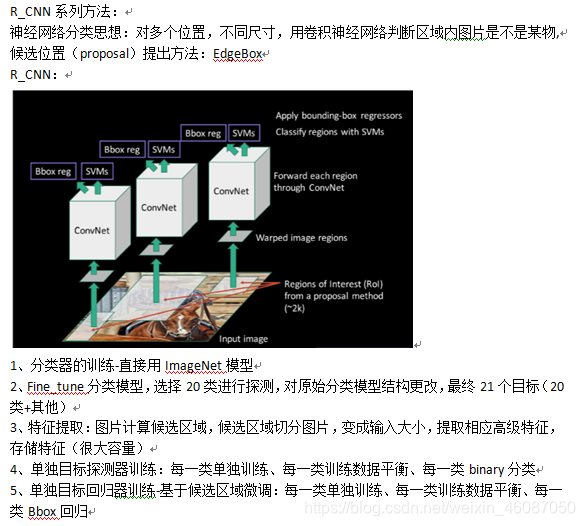 R_CNN 系列方法：
神经网络分类思想：对多个位置，不同尺寸，用卷积神经网络判断区域内图片是不是某物，
候选位置（proposal）提出方法：EdgeBox
R_CNN：

Apply bounding-box regressors
Classify regions with SVMs

Bbox reg SVMs
Bbox reg SVMs
Bbox reg SVMs

ConvNet
ConvNet
ConvNet

Forward each region through ConvNet

Warped image regions

Regions of Interest (RoI) from a proposal method (~2k)

Input image

1、分类器的训练-直接用 ImageNet 模型
2、Fine_tune 分类模型，选择 20 类进行探测，对原始分类模型结构更改，最终 21 个目标（20 类+其他）
3、特征提取：图片计算候选区域，候选区域切分图片，变成输入大小，提取相应高级特征，存储特征（很大容量）
4、单独目标探测器训练：每一类单独训练、每一类训练数据平衡、每一类 binary 分类
5、单独目标回归器训练-基于候选区域微调：每一类单独训练、每一类训练数据平衡、每一类 Bbox 回归

https://blog.csdn.net/weixin_46087050